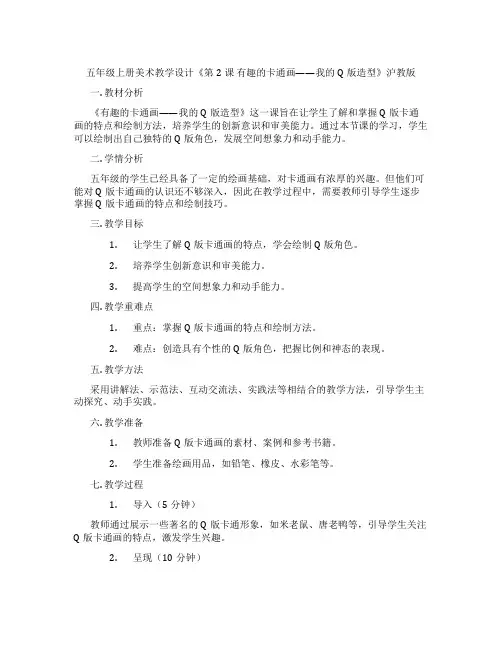 五年级上册美术教学设计《第 2 课 有趣的卡通画——我的 Q 版造型》沪教版

一. 教材分析

《有趣的卡通画——我的 Q 版造型》这一课旨在让学生了解和掌握 Q 版卡通画的特点和绘制方法，培养学生的创新意识和审美能力。通过本节课的学习，学生可以绘制出自己独特的 Q 版角色，发展空间想象力和动手能力。

二. 学情分析

五年级的学生已经具备了一定的绘画基础，对卡通画有浓厚的兴趣。但他们可能对 Q 版卡通画的认识还不够深入，因此在教学过程中，需要教师引导学生逐步掌握 Q 版卡通画的特点和绘制技巧。

三. 教学目标

1. 让学生了解 Q 版卡通画的特点，学会绘制 Q 版角色。

2. 培养学生创新意识和审美能力。

3. 提高学生的空间想象力和动手能力。

四. 教学重难点

1. 重点：掌握 Q 版卡通画的特点和绘制方法。

2. 难点：创造具有个性的 Q 版角色，把握比例和神态的表现。

五. 教学方法

采用讲解法、示范法、互动交流法、实践法等相结合的教学方法，引导学生主动探究、动手实践。

六. 教学准备

1. 教师准备 Q 版卡通画的素材、案例和参考书籍。

2. 学生准备绘画用品，如铅笔、橡皮、水彩笔等。

七. 教学过程

1. 导入（5 分钟）

教师通过展示一些著名的 Q 版卡通形象，如米老鼠、唐老鸭等，引导学生关注 Q 版卡通画的特点，激发学生兴趣。

2. 呈现（10 分钟）